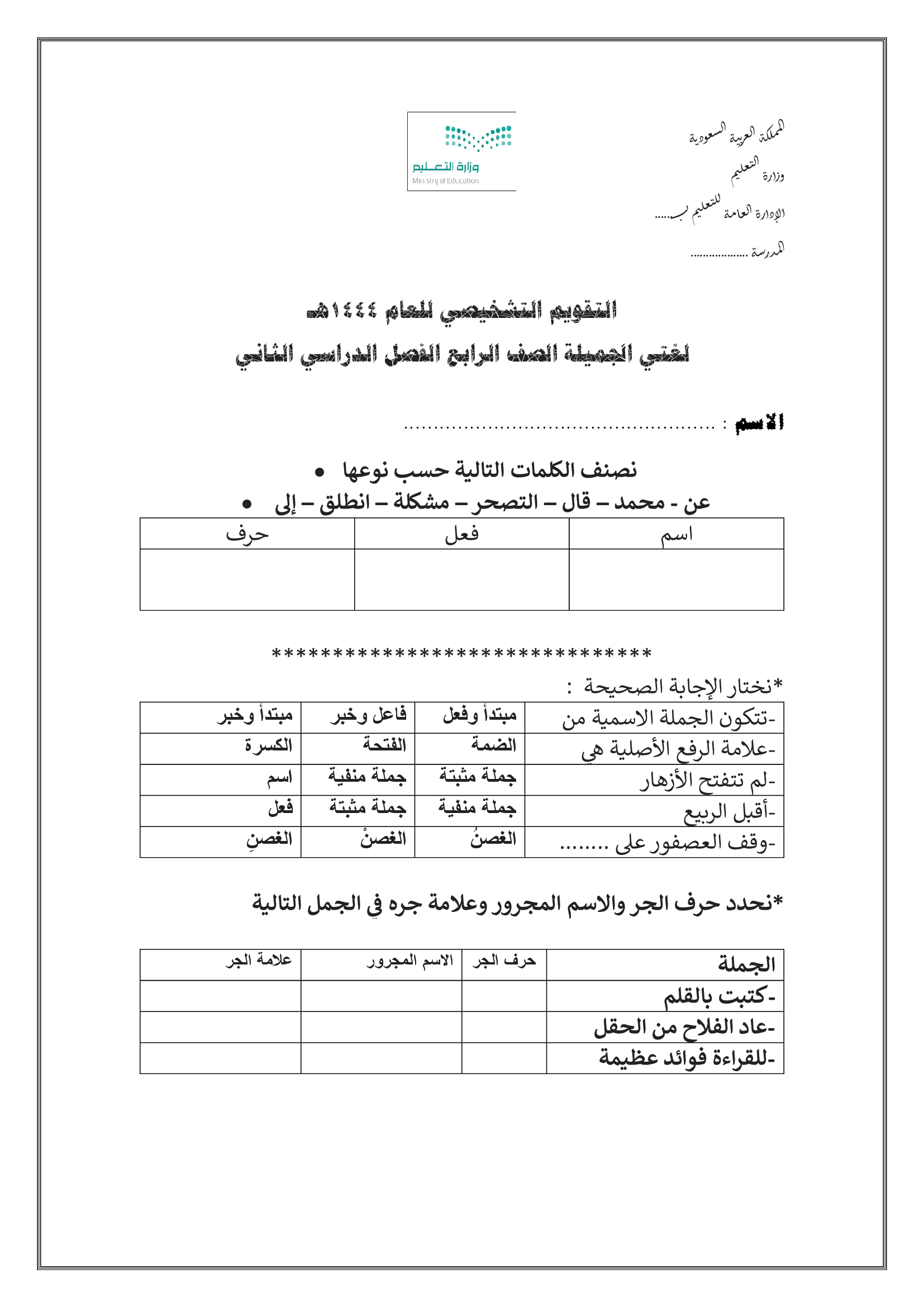 المملكة العربية السعودية
وزارة التعليم
الإدارة العامة للتعليم بـ......
المدرسة ..................

وزارة التعليم
Ministry of Education

التقويم التشخيصي للعام ١٤٤٤هـ
لغتي الجميلة الصف الرابع الفصل الدراسي الثاني

الاسم : ......................................................

• نصنف الكلمات التالية حسب نوعها
• عن - محمد – قال – التصحر – مشكلة – انطلق – إلى

| اسم | فعل | حرف |
|---|---|---|
| | | |

*******************************

*نختار الإجابة الصحيحة :

| -تتكون الجملة الاسمية من | مبتدأ وفعل | فاعل وخبر | مبتدأ وخبر |
|---|---|---|---|
| -علامة الرفع الأصلية هي | الضمة | الفتحة | الكسرة |
| -لم تتفتح الأزهار | جملة مثبتة | جملة منفية | اسم |
| -أقبل الربيع | جملة منفية | جملة مثبتة | فعل |
| -وقف العصفور على ........ | الغصنُ | الغصنْ | الغصنِ |

*نحدد حرف الجر والاسم المجرور وعلامة جره في الجمل التالية

| الجملة | حرف الجر | الاسم المجرور | علامة الجر |
|---|---|---|---|
| -كتبت بالقلم | | | |
| -عاد الفلاح من الحقل | | | |
| -للقراءة فوائد عظيمة | | | |